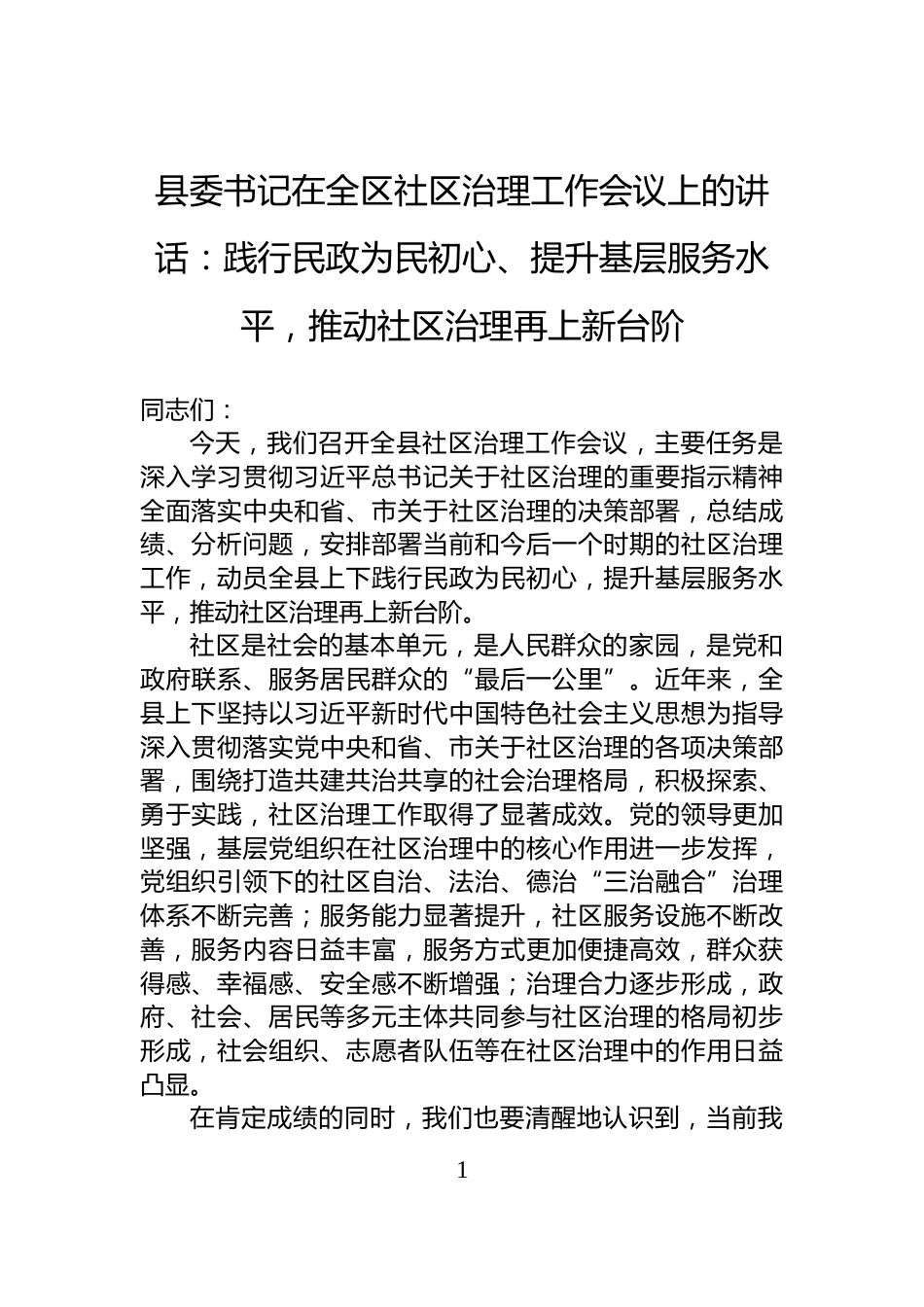 县委书记在全区社区治理工作会议上的讲话：践行民政为民初心、提升基层服务水平，推动社区治理再上新台阶

同志们：

今天，我们召开全县社区治理工作会议，主要任务是深入学习贯彻习近平总书记关于社区治理的重要指示精神全面落实中央和省、市关于社区治理的决策部署，总结成绩、分析问题，安排部署当前和今后一个时期的社区治理工作，动员全县上下践行民政为民初心，提升基层服务水平，推动社区治理再上新台阶。

社区是社会的基本单元，是人民群众的家园，是党和政府联系、服务居民群众的“最后一公里”。近年来，全县上下坚持以习近平新时代中国特色社会主义思想为指导深入贯彻落实党中央和省、市关于社区治理的各项决策部署，围绕打造共建共治共享的社会治理格局，积极探索、勇于实践，社区治理工作取得了显著成效。党的领导更加坚强，基层党组织在社区治理中的核心作用进一步发挥，党组织引领下的社区自治、法治、德治“三治融合”治理体系不断完善；服务能力显著提升，社区服务设施不断改善，服务内容日益丰富，服务方式更加便捷高效，群众获得感、幸福感、安全感不断增强；治理合力逐步形成，政府、社会、居民等多元主体共同参与社区治理的格局初步形成，社会组织、志愿者队伍等在社区治理中的作用日益凸显。

在肯定成绩的同时，我们也要清醒地认识到，当前我

1